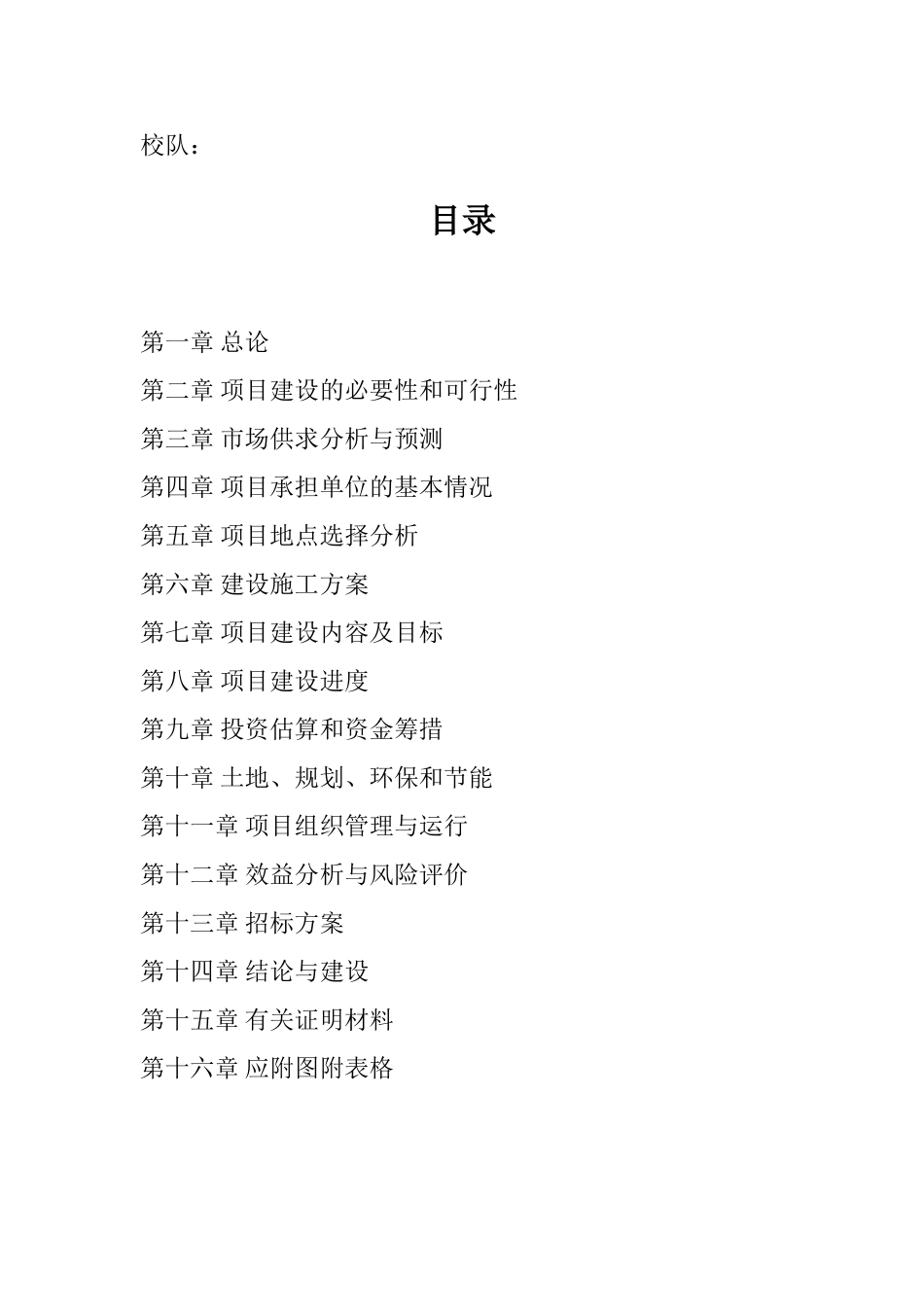 校队：

目录

第一章 总论

第二章 项目建设的必要性和可行性

第三章 市场供求分析与预测

第四章 项目承担单位的基本情况

第五章 项目地点选择分析

第六章 建设施工方案

第七章 项目建设内容及目标

第八章 项目建设进度

第九章 投资估算和资金筹措

第十章 土地、规划、环保和节能

第十一章 项目组织管理与运行

第十二章 效益分析与风险评价

第十三章 招标方案

第十四章 结论与建设

第十五章 有关证明材料

第十六章 应附图附表格